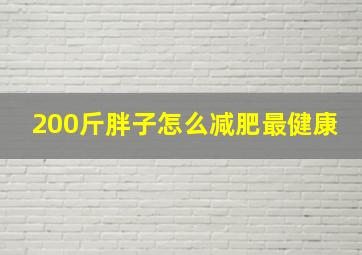 200斤胖子怎么减肥最健康